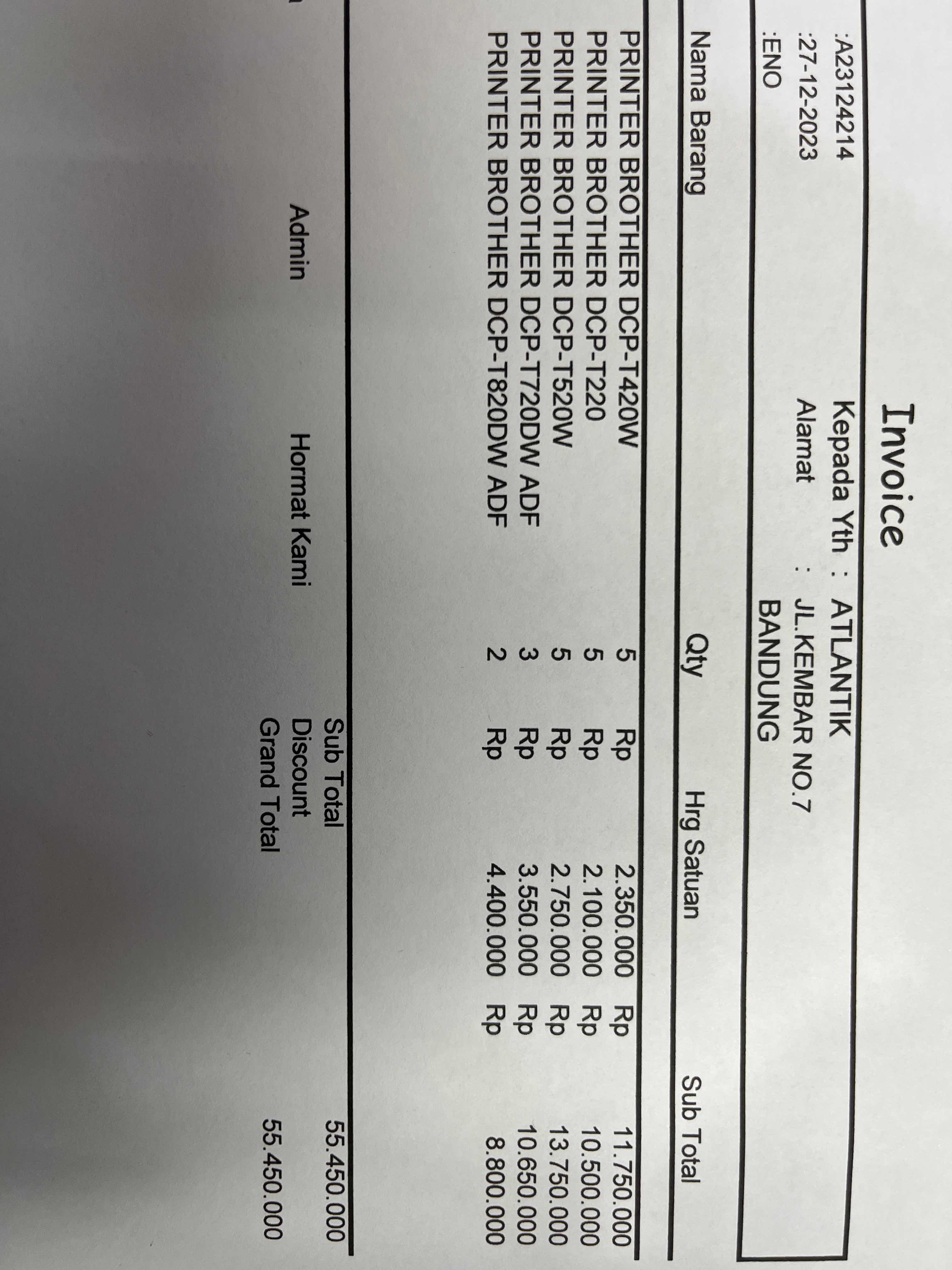 Invoice

:A23124214
:27-12-2023
:ENO

Kepada Yth : ATLANTIK
Alamat : JL.KEMBAR NO.7
BANDUNG

| Nama Barang | Qty | Hrg Satuan | Sub Total |
|---|---|---|---|
| PRINTER BROTHER DCP-T420W | 5 | Rp 2.350.000 | Rp 11.750.000 |
| PRINTER BROTHER DCP-T220 | 5 | Rp 2.100.000 | Rp 10.500.000 |
| PRINTER BROTHER DCP-T520W | 5 | Rp 2.750.000 | Rp 13.750.000 |
| PRINTER BROTHER DCP-T720DW ADF | 3 | Rp 3.550.000 | Rp 10.650.000 |
| PRINTER BROTHER DCP-T820DW ADF | 2 | Rp 4.400.000 | Rp 8.800.000 |

Sub Total 55.450.000
Discount
Grand Total 55.450.000

Hormat Kami

Admin